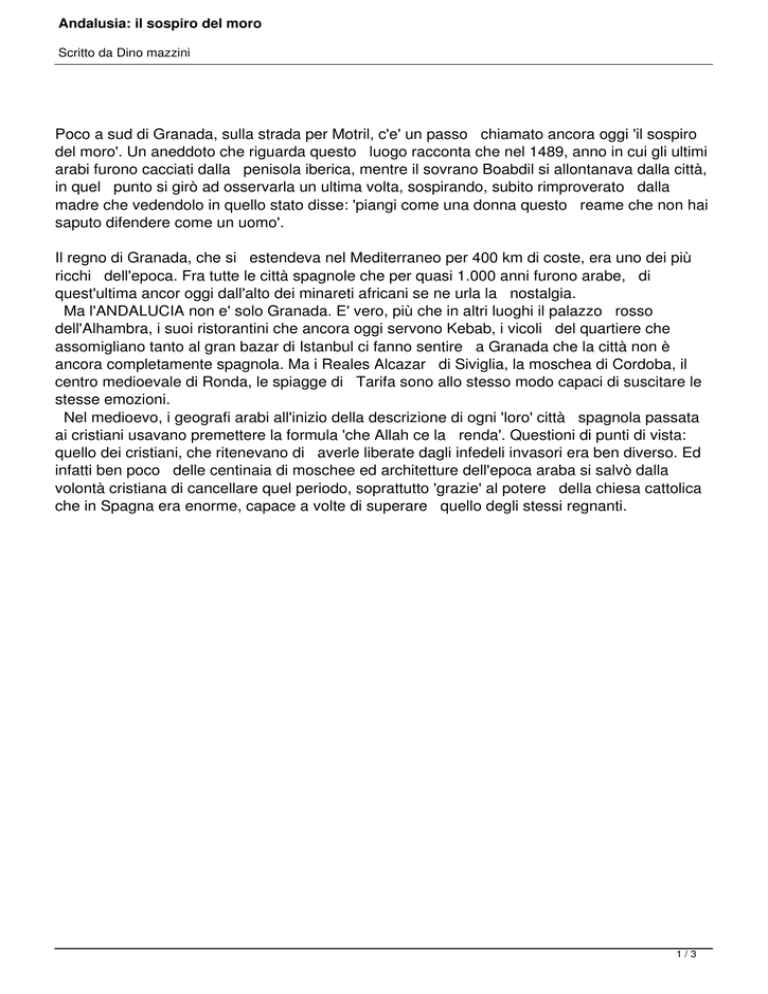 Andalusia: il sospiro del moro

Scritto da Dino mazzini

Poco a sud di Granada, sulla strada per Motril, c'e' un passo chiamato ancora oggi 'il sospiro del moro'. Un aneddoto che riguarda questo luogo racconta che nel 1489, anno in cui gli ultimi arabi furono cacciati dalla penisola iberica, mentre il sovrano Boabdil si allontanava dalla città, in quel punto si girò ad osservarla un ultima volta, sospirando, subito rimproverato dalla madre che vedendolo in quello stato disse: 'piangi come una donna questo reame che non hai saputo difendere come un uomo'.

Il regno di Granada, che si estendeva nel Mediterraneo per 400 km di coste, era uno dei più ricchi dell'epoca. Fra tutte le città spagnole che per quasi 1.000 anni furono arabe, di quest'ultima ancor oggi dall'alto dei minareti africani se ne urla la nostalgia.
Ma l'ANDALUCIA non e' solo Granada. E' vero, più che in altri luoghi il palazzo rosso dell'Alhambra, i suoi ristorantini che ancora oggi servono Kebab, i vicoli del quartiere che assomigliano tanto al gran bazar di Istanbul ci fanno sentire a Granada che la città non è ancora completamente spagnola. Ma i Reales Alcazar di Siviglia, la moschea di Cordoba, il centro medioevale di Ronda, le spiagge di Tarifa sono allo stesso modo capaci di suscitare le stesse emozioni.
Nel medioevo, i geografi arabi all'inizio della descrizione di ogni 'loro' città spagnola passata ai cristiani usavano premettere la formula 'che Allah ce la renda'. Questioni di punti di vista: quello dei cristiani, che ritenevano di averle liberate dagli infedeli invasori era ben diverso. Ed infatti ben poco delle centinaia di moschee ed architetture dell'epoca araba si salvò dalla volontà cristiana di cancellare quel periodo, soprattutto 'grazie' al potere della chiesa cattolica che in Spagna era enorme, capace a volte di superare quello degli stessi regnanti.

1 / 3